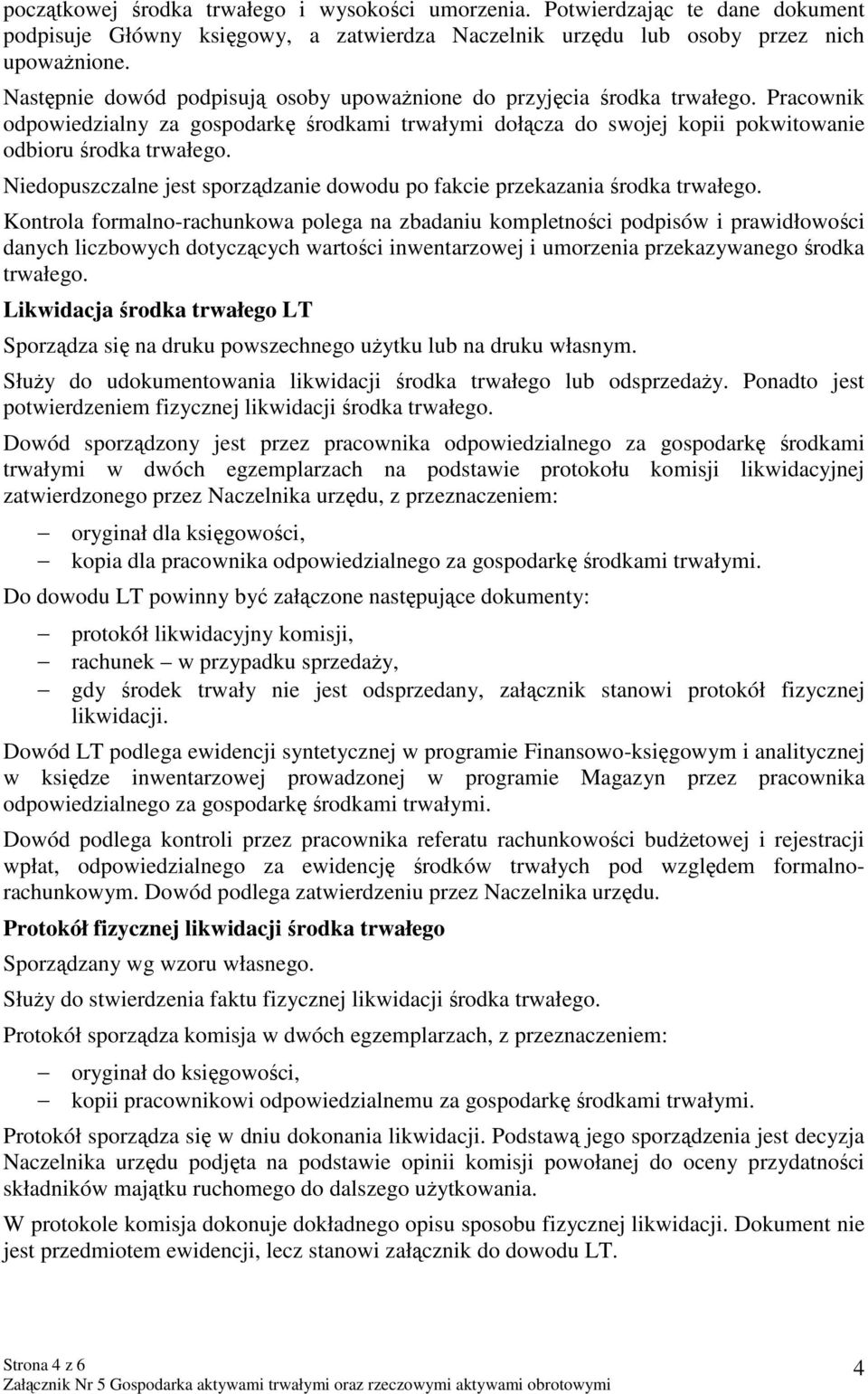 początkowej środka trwałego i wysokości umorzenia. Potwierdzając te dane dokument podpisuje Główny księgowy, a zatwierdza Naczelnik urzędu lub osoby przez nich upoważnione.

Następnie dowód podpisują osoby upoważnione do przyjęcia środka trwałego. Pracownik odpowiedzialny za gospodarkę środkami trwałymi dołącza do swojej kopii pokwitowanie odbioru środka trwałego.

Niedopuszczalne jest sporządzanie dowodu po fakcie przekazania środka trwałego.

Kontrola formalno-rachunkowa polega na zbadaniu kompletności podpisów i prawidłowości danych liczbowych dotyczących wartości inwentarzowej i umorzenia przekazywanego środka trwałego.

Likwidacja środka trwałego LT

Sporządza się na druku powszechnego użytku lub na druku własnym.

Służy do udokumentowania likwidacji środka trwałego lub odsprzedaży. Ponadto jest potwierdzeniem fizycznej likwidacji środka trwałego.

Dowód sporządzony jest przez pracownika odpowiedzialnego za gospodarkę środkami trwałymi w dwóch egzemplarzach na podstawie protokołu komisji likwidacyjnej zatwierdzonego przez Naczelnika urzędu, z przeznaczeniem:

– oryginał dla księgowości,
– kopia dla pracownika odpowiedzialnego za gospodarkę środkami trwałymi.

Do dowodu LT powinny być załączone następujące dokumenty:

– protokół likwidacyjny komisji,
– rachunek – w przypadku sprzedaży,
– gdy środek trwały nie jest odsprzedany, załącznik stanowi protokół fizycznej likwidacji.

Dowód LT podlega ewidencji syntetycznej w programie Finansowo-księgowym i analitycznej w księdze inwentarzowej prowadzonej w programie Magazyn przez pracownika odpowiedzialnego za gospodarkę środkami trwałymi.

Dowód podlega kontroli przez pracownika referatu rachunkowości budżetowej i rejestracji wpłat, odpowiedzialnego za ewidencję środków trwałych pod względem formalno-rachunkowym. Dowód podlega zatwierdzeniu przez Naczelnika urzędu.

Protokół fizycznej likwidacji środka trwałego

Sporządzany wg wzoru własnego.

Służy do stwierdzenia faktu fizycznej likwidacji środka trwałego.

Protokół sporządza komisja w dwóch egzemplarzach, z przeznaczeniem:

– oryginał do księgowości,
– kopii pracownikowi odpowiedzialnemu za gospodarkę środkami trwałymi.

Protokół sporządza się w dniu dokonania likwidacji. Podstawą jego sporządzenia jest decyzja Naczelnika urzędu podjęta na podstawie opinii komisji powołanej do oceny przydatności składników majątku ruchomego do dalszego użytkowania.

W protokole komisja dokonuje dokładnego opisu sposobu fizycznej likwidacji. Dokument nie jest przedmiotem ewidencji, lecz stanowi załącznik do dowodu LT.

Strona 4 z 6
Załącznik Nr 5 Gospodarka aktywami trwałymi oraz rzeczowymi aktywami obrotowymi
4